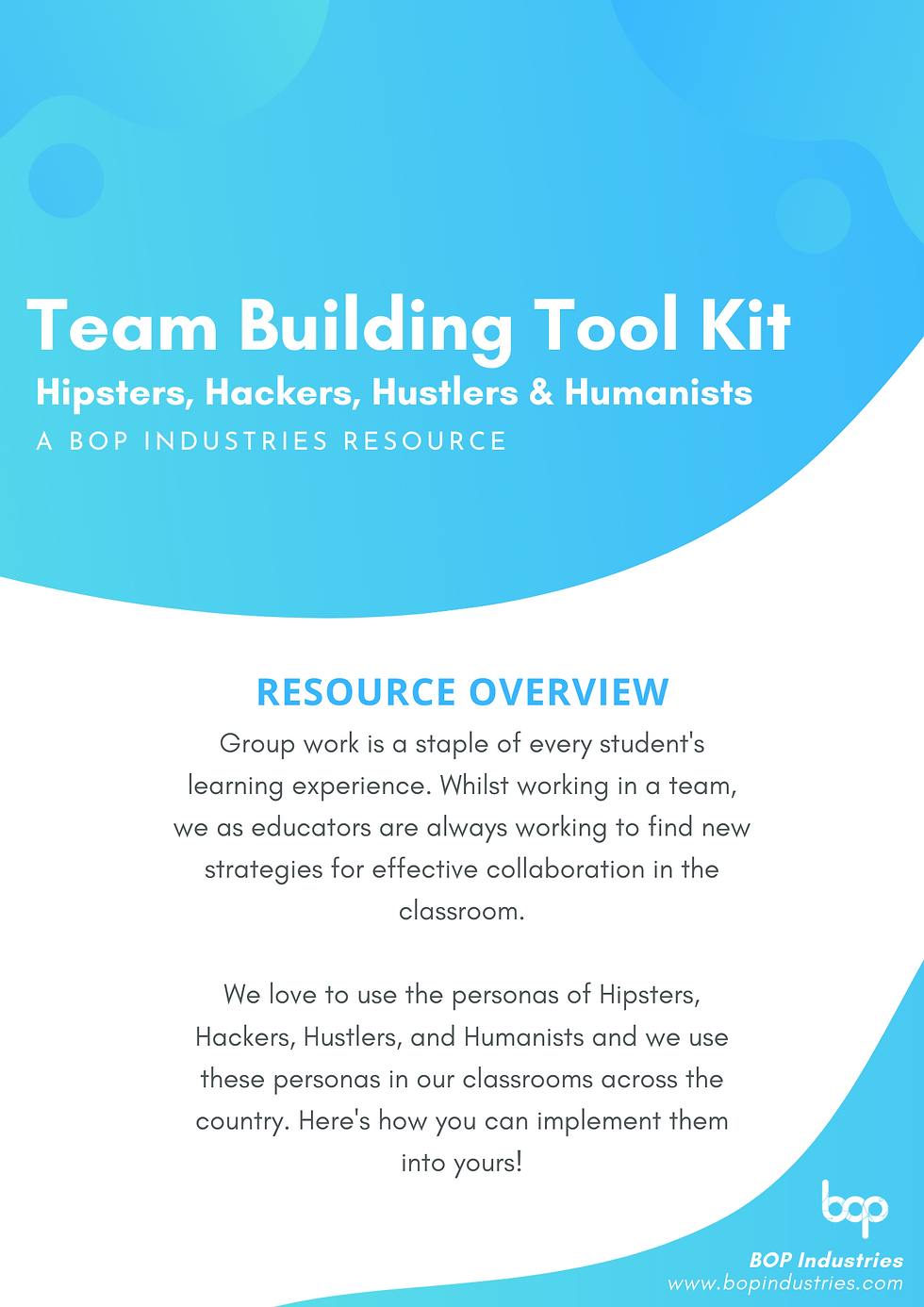 Team Building Tool Kit

Hipsters, Hackers, Hustlers & Humanists

A BOP INDUSTRIES RESOURCE

RESOURCE OVERVIEW

Group work is a staple of every student's learning experience. Whilst working in a team, we as educators are always working to find new strategies for effective collaboration in the classroom.

We love to use the personas of Hipsters, Hackers, Hustlers, and Humanists and we use these personas in our classrooms across the country. Here's how you can implement them into yours!

bop

BOP Industries
www.bopindustries.com